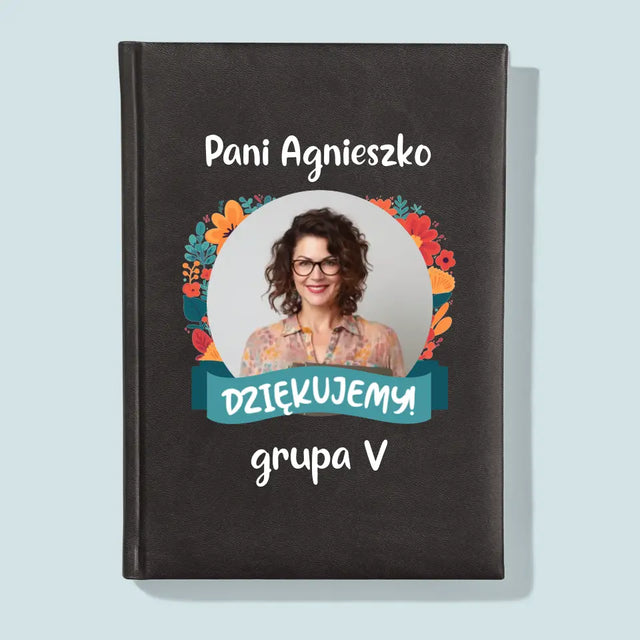 Pani Agnieszko

DZIĘKUJEMY!

grupa V